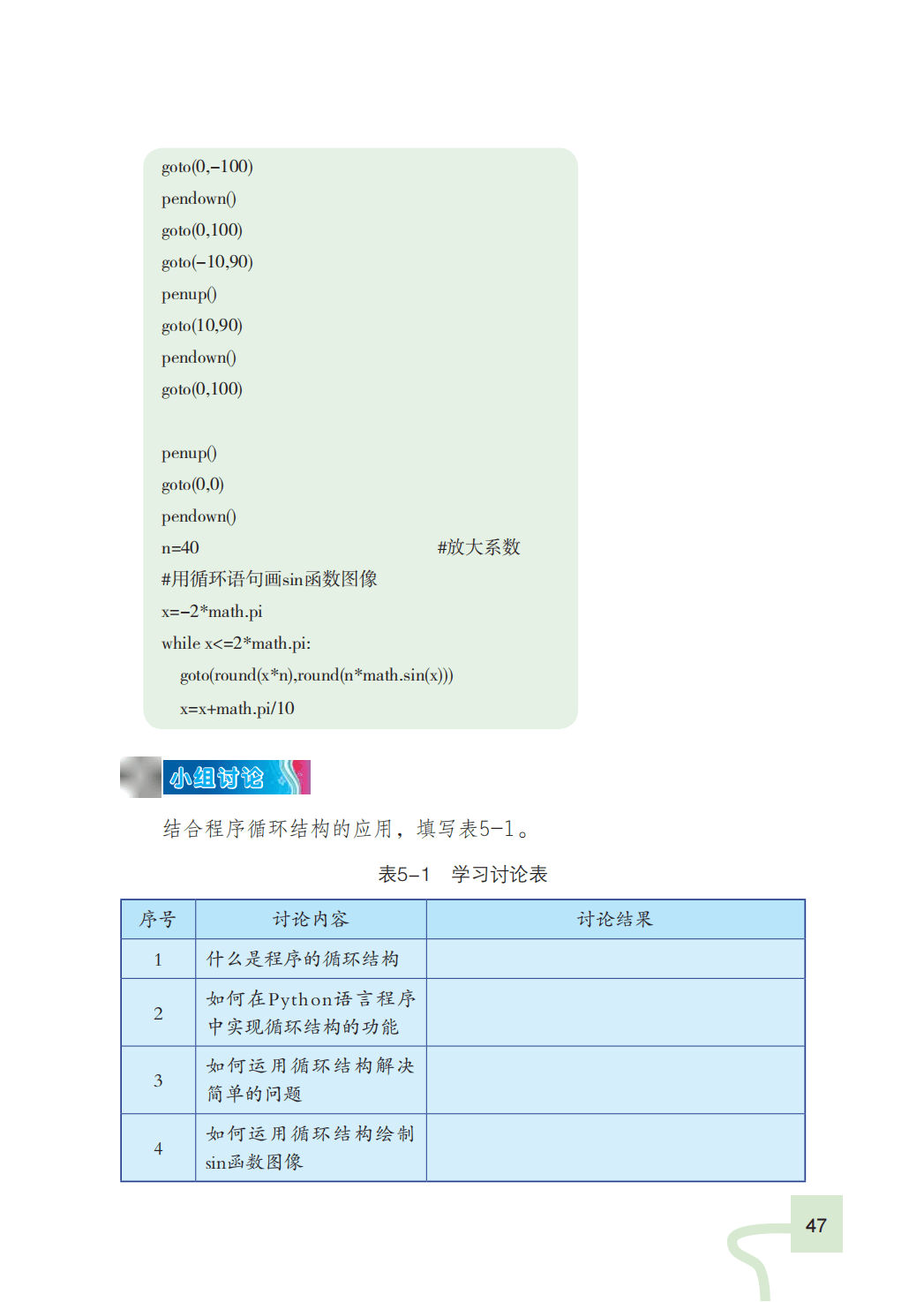 goto(0,–100)
pendown()
goto(0,100)
goto(–10,90)
penup()
goto(10,90)
pendown()
goto(0,100)

penup()
goto(0,0)
pendown()
n=40 #放大系数
#用循环语句画sin函数图像
x=–2*math.pi
while x<=2*math.pi:
goto(round(x*n),round(n*math.sin(x)))
x=x+math.pi/10

小组讨论

结合程序循环结构的应用，填写表5–1。

表5–1 学习讨论表

| 序号 | 讨论内容 | 讨论结果 |
|---|---|---|
| 1 | 什么是程序的循环结构 | |
| 2 | 如何在Python语言程序中实现循环结构的功能 | |
| 3 | 如何运用循环结构解决简单的问题 | |
| 4 | 如何运用循环结构绘制sin函数图像 | |

47